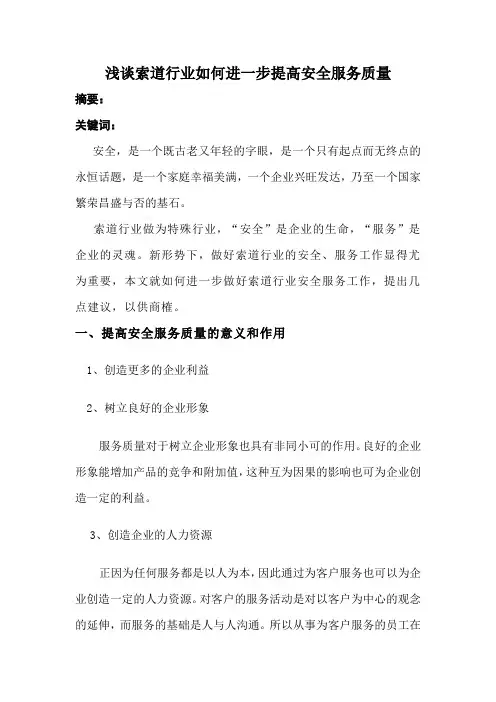 浅谈索道行业如何进一步提高安全服务质量

摘要：

关键词：

安全，是一个既古老又年轻的字眼，是一个只有起点而无终点的永恒话题，是一个家庭幸福美满，一个企业兴旺发达，乃至一个国家繁荣昌盛与否的基石。

索道行业做为特殊行业，“安全”是企业的生命，“服务”是企业的灵魂。新形势下，做好索道行业的安全、服务工作显得尤为重要，本文就如何进一步做好索道行业安全服务工作，提出几点建议，以供商榷。

一、提高安全服务质量的意义和作用

1、创造更多的企业利益

2、树立良好的企业形象

服务质量对于树立企业形象也具有非同小可的作用。良好的企业形象能增加产品的竞争和附加值，这种互为因果的影响也可为企业创造一定的利益。

3、创造企业的人力资源

正因为任何服务都是以人为本，因此通过为客户服务也可以为企业创造一定的人力资源。对客户的服务活动是对以客户为中心的观念的延伸，而服务的基础是人与人沟通。所以从事为客户服务的员工在